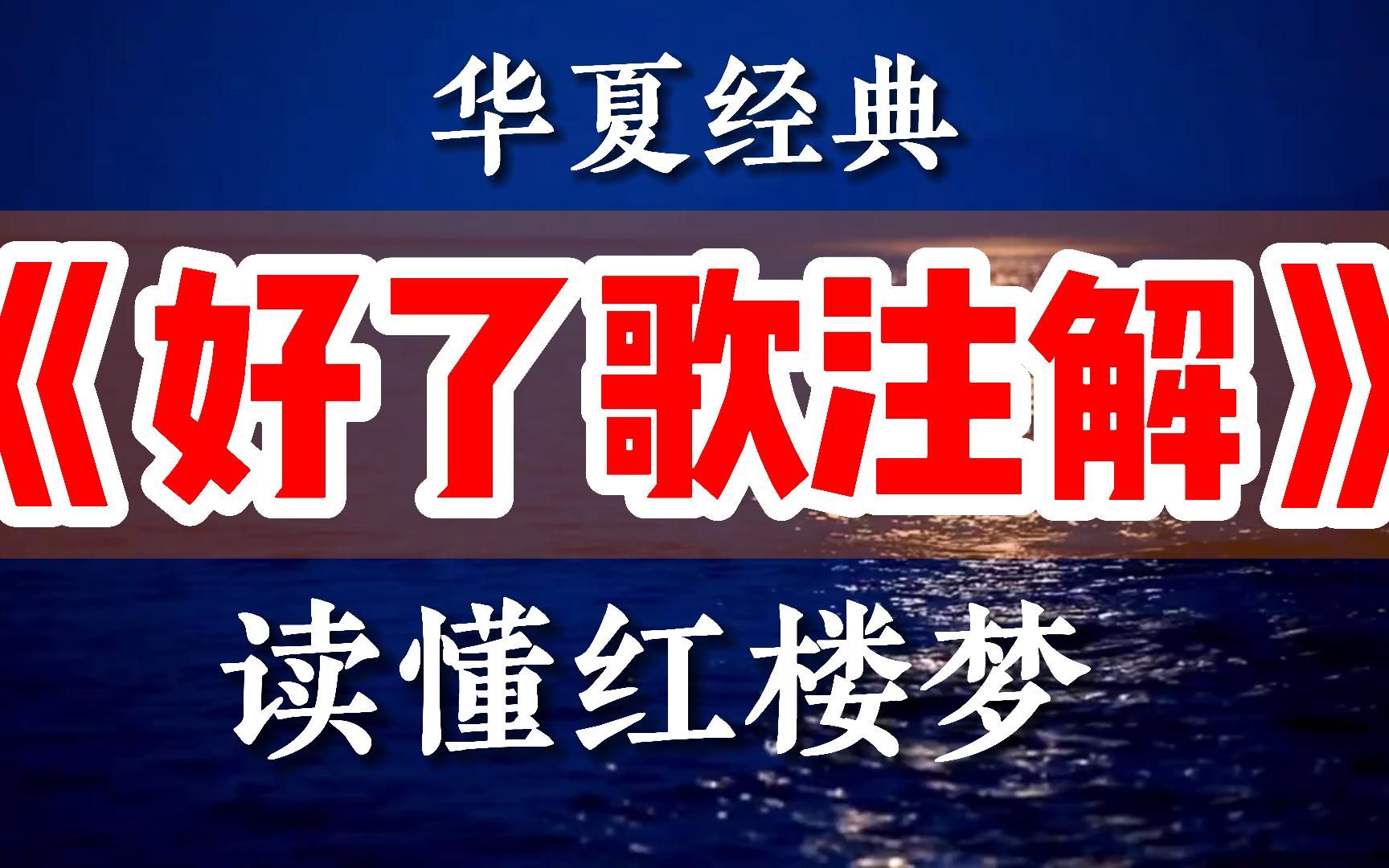 华夏经典

《好了歌注解》

读懂红楼梦